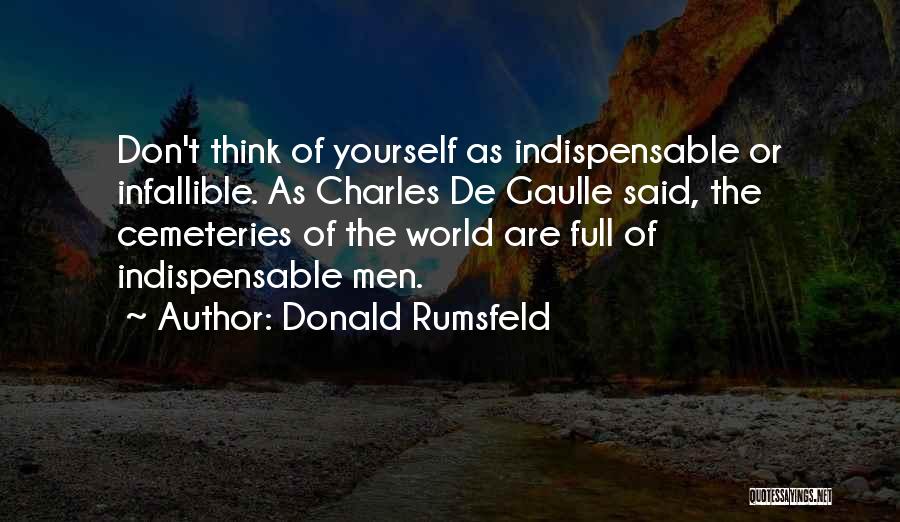 Don't think of yourself as indispensable or infallible. As Charles De Gaulle said, the cemeteries of the world are full of indispensable men.

~ Author: Donald Rumsfeld

QUOTESSAYINGS.NET